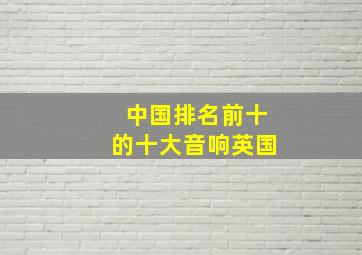 中国排名前十
的十大音响英国